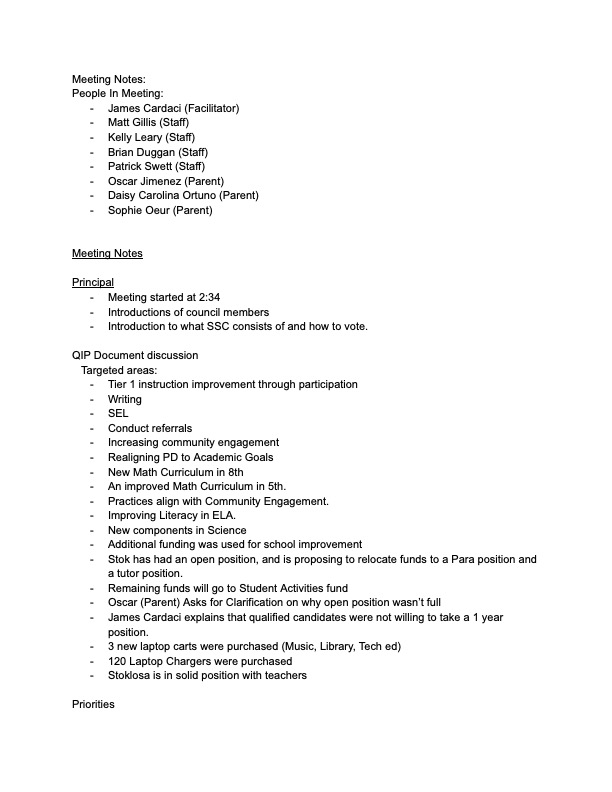 Meeting Notes:
People In Meeting:
- James Cardaci (Facilitator)
- Matt Gillis (Staff)
- Kelly Leary (Staff)
- Brian Duggan (Staff)
- Patrick Swett (Staff)
- Oscar Jimenez (Parent)
- Daisy Carolina Ortuno (Parent)
- Sophie Oeur (Parent)

Meeting Notes

Principal
- Meeting started at 2:34
- Introductions of council members
- Introduction to what SSC consists of and how to vote.

QIP Document discussion
Targeted areas:
- Tier 1 instruction improvement through participation
- Writing
- SEL
- Conduct referrals
- Increasing community engagement
- Realigning PD to Academic Goals
- New Math Curriculum in 8th
- An improved Math Curriculum in 5th.
- Practices align with Community Engagement.
- Improving Literacy in ELA.
- New components in Science
- Additional funding was used for school improvement
- Stok has had an open position, and is proposing to relocate funds to a Para position and a tutor position.
- Remaining funds will go to Student Activities fund
- Oscar (Parent) Asks for Clarification on why open position wasn't full
- James Cardaci explains that qualified candidates were not willing to take a 1 year position.
- 3 new laptop carts were purchased (Music, Library, Tech ed)
- 120 Laptop Chargers were purchased
- Stoklosa is in solid position with teachers

Priorities